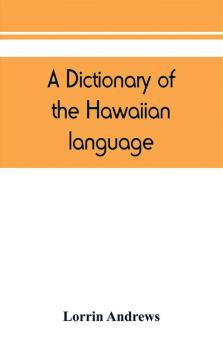 A Dictionary of the Hawaiian language

Lorrin Andrews